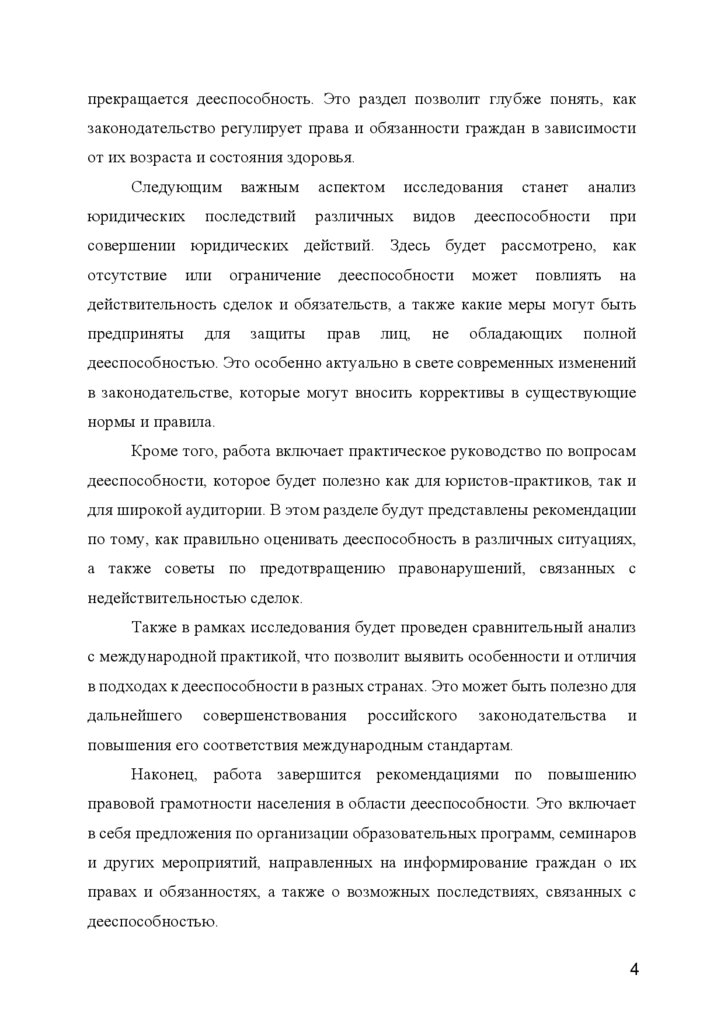 прекращается дееспособность. Это раздел позволит глубже понять, как законодательство регулирует права и обязанности граждан в зависимости от их возраста и состояния здоровья.

Следующим важным аспектом исследования станет анализ юридических последствий различных видов дееспособности при совершении юридических действий. Здесь будет рассмотрено, как отсутствие или ограничение дееспособности может повлиять на действительность сделок и обязательств, а также какие меры могут быть предприняты для защиты прав лиц, не обладающих полной дееспособностью. Это особенно актуально в свете современных изменений в законодательстве, которые могут вносить коррективы в существующие нормы и правила.

Кроме того, работа включает практическое руководство по вопросам дееспособности, которое будет полезно как для юристов-практиков, так и для широкой аудитории. В этом разделе будут представлены рекомендации по тому, как правильно оценивать дееспособность в различных ситуациях, а также советы по предотвращению правонарушений, связанных с недействительностью сделок.

Также в рамках исследования будет проведен сравнительный анализ с международной практикой, что позволит выявить особенности и отличия в подходах к дееспособности в разных странах. Это может быть полезно для дальнейшего совершенствования российского законодательства и повышения его соответствия международным стандартам.

Наконец, работа завершится рекомендациями по повышению правовой грамотности населения в области дееспособности. Это включает в себя предложения по организации образовательных программ, семинаров и других мероприятий, направленных на информирование граждан о их правах и обязанностях, а также о возможных последствиях, связанных с дееспособностью.

4